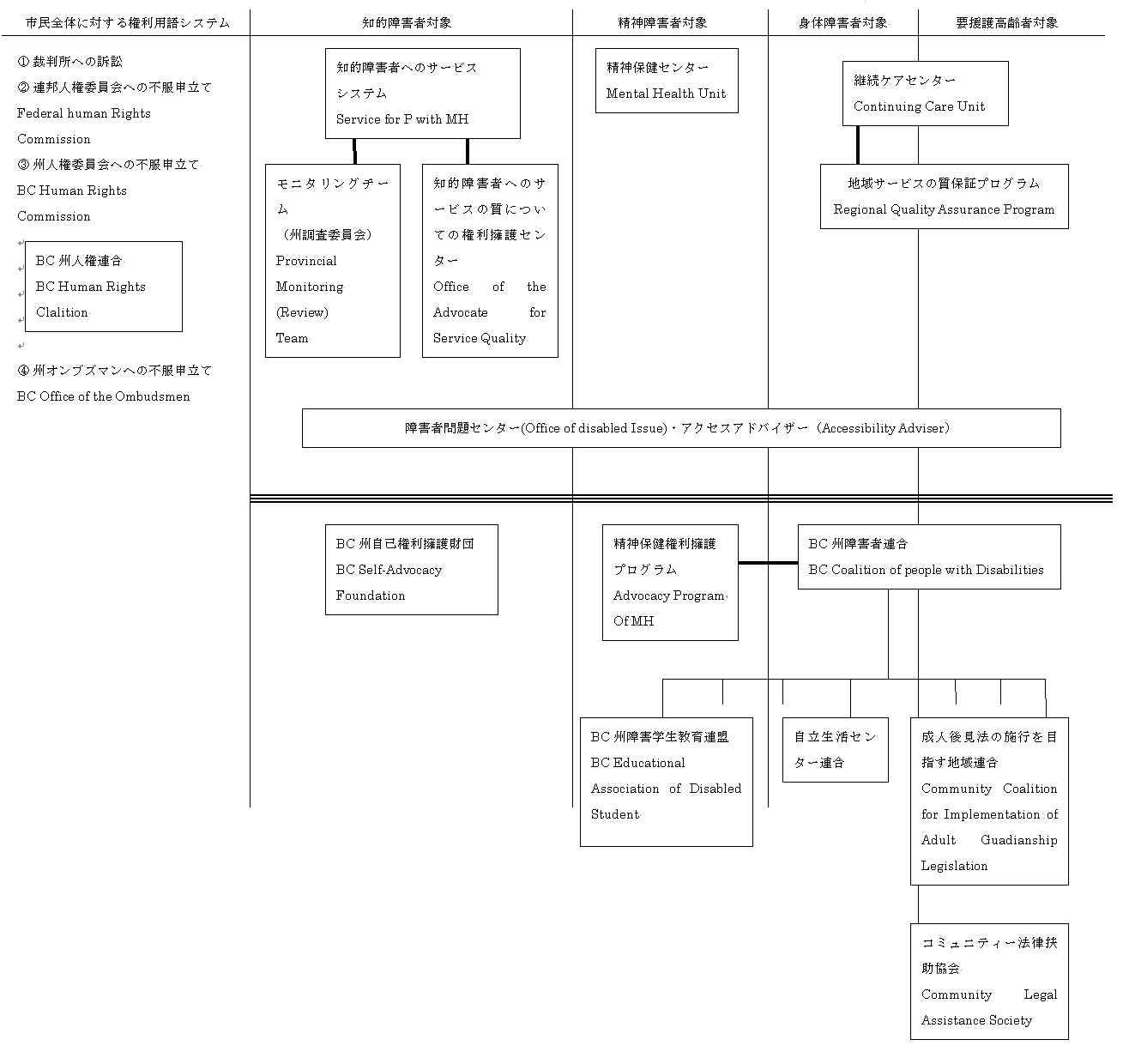 市民全体に対する権利用語システム

知的障害者対象

精神障害者対象

身体障害者対象

要援護高齢者対象

① 裁判所への訴訟
② 連邦人権委員会への不服申立て
Federal human Rights Commission
③ 州人権委員会への不服申立て
BC Human Rights Commission

BC 州人権連合
BC Human Rights Clalition

④ 州オンブズマンへの不服申立て
BC Office of the Ombudsmen

知的障害者へのサービスシステム
Service for P with MH

モニタリングチーム
（州調査委員会）
Provincial Monitoring (Review) Team

知的障害者へのサービスの質についての権利擁護センター
Office of the Advocate for Service Quality

精神保健センター
Mental Health Unit

継続ケアセンター
Continuing Care Unit

地域サービスの質保証プログラム
Regional Quality Assurance Program

障害者問題センター(Office of disabled Issue)・アクセスアドバイザー（Accessibility Adviser）

BC 州自己権利擁護財団
BC Self-Advocacy Foundation

精神保健権利擁護プログラム
Advocacy Program Of MH

BC 州障害者連合
BC Coalition of people with Disabilities

BC 州障害学生教育連盟
BC Educational Association of Disabled Student

自立生活センター連合

成人後見法の施行を目指す地域連合
Community Coalition for Implementation of Adult Guadianship Legislation

コミュニティー法律扶助協会
Community Legal Assistance Society